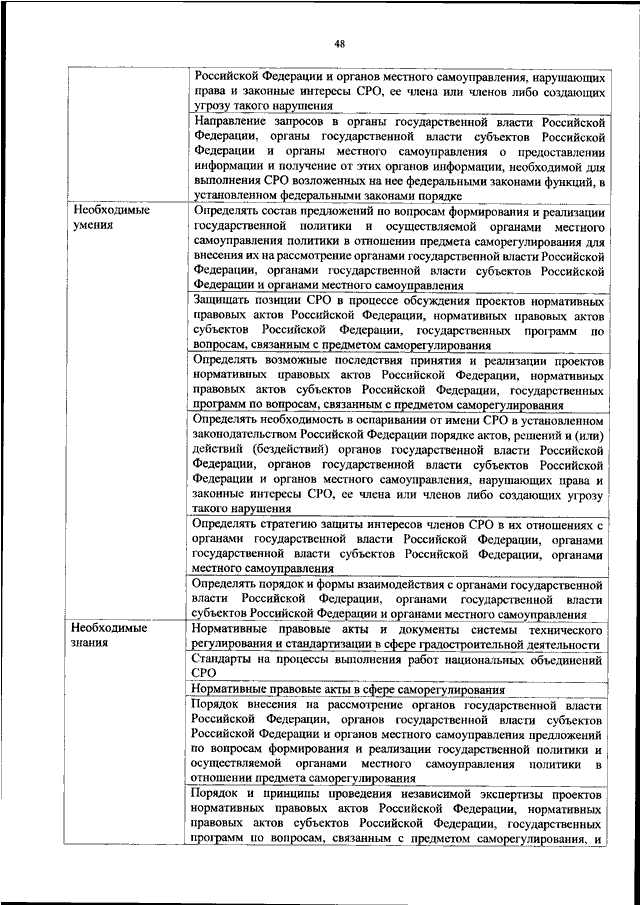 48

|  |  |
|---|---|
|  | Российской Федерации и органов местного самоуправления, нарушающих права и законные интересы СРО, ее члена или членов либо создающих угрозу такого нарушения |
|  | Направление запросов в органы государственной власти Российской Федерации, органы государственной власти субъектов Российской Федерации и органы местного самоуправления о предоставлении информации и получение от этих органов информации, необходимой для выполнения СРО возложенных на нее федеральными законами функций, в установленном федеральными законами порядке |
| Необходимые умения | Определять состав предложений по вопросам формирования и реализации государственной политики и осуществляемой органами местного самоуправления политики в отношении предмета саморегулирования для внесения их на рассмотрение органами государственной власти Российской Федерации, органами государственной власти субъектов Российской Федерации и органами местного самоуправления |
|  | Защищать позиции СРО в процессе обсуждения проектов нормативных правовых актов Российской Федерации, нормативных правовых актов субъектов Российской Федерации, государственных программ по вопросам, связанным с предметом саморегулирования |
|  | Определять возможные последствия принятия и реализации проектов нормативных правовых актов Российской Федерации, нормативных правовых актов субъектов Российской Федерации, государственных программ по вопросам, связанным с предметом саморегулирования |
|  | Определять необходимость в оспаривании от имени СРО в установленном законодательством Российской Федерации порядке актов, решений и (или) действий (бездействий) органов государственной власти Российской Федерации, органов государственной власти субъектов Российской Федерации и органов местного самоуправления, нарушающих права и законные интересы СРО, ее члена или членов либо создающих угрозу такого нарушения |
|  | Определять стратегию защиты интересов членов СРО в их отношениях с органами государственной власти Российской Федерации, органами государственной власти субъектов Российской Федерации, органами местного самоуправления |
|  | Определять порядок и формы взаимодействия с органами государственной власти Российской Федерации, органами государственной власти субъектов Российской Федерации и органами местного самоуправления |
| Необходимые знания | Нормативные правовые акты и документы системы технического регулирования и стандартизации в сфере градостроительной деятельности |
|  | Стандарты на процессы выполнения работ национальных объединений СРО |
|  | Нормативные правовые акты в сфере саморегулирования |
|  | Порядок внесения на рассмотрение органов государственной власти Российской Федерации, органов государственной власти субъектов Российской Федерации и органов местного самоуправления предложений по вопросам формирования и реализации государственной политики и осуществляемой органами местного самоуправления политики в отношении предмета саморегулирования |
|  | Порядок и принципы проведения независимой экспертизы проектов нормативных правовых актов Российской Федерации, нормативных правовых актов субъектов Российской Федерации, государственных программ по вопросам, связанным с предметом саморегулирования, и |